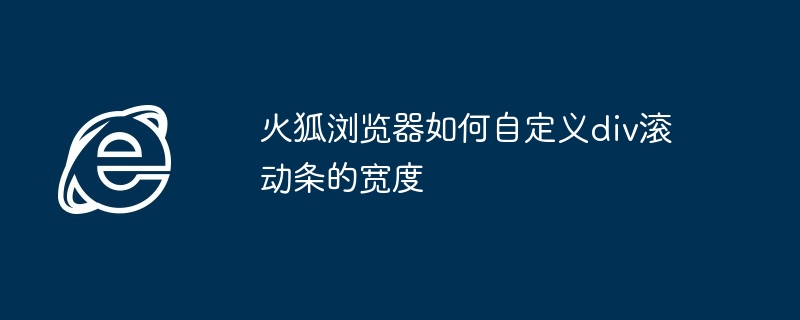 火狐浏览器如何自定义div滚动条的宽度